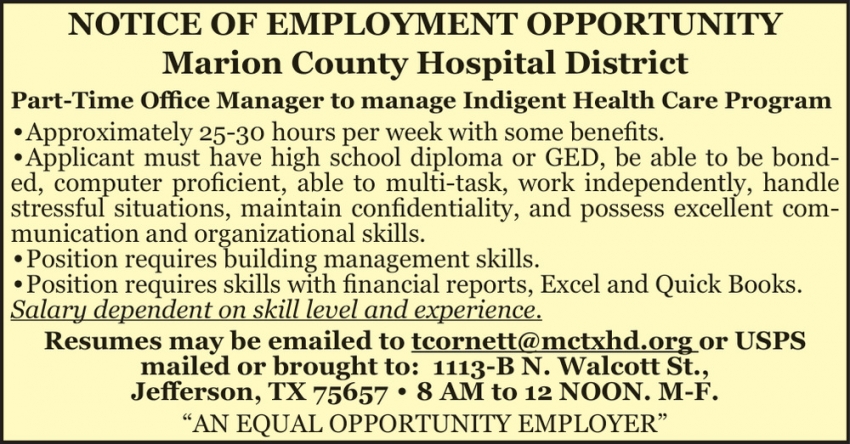 NOTICE OF EMPLOYMENT OPPORTUNITY
Marion County Hospital District

Part-Time Office Manager to manage Indigent Health Care Program

•Approximately 25-30 hours per week with some benefits.
•Applicant must have high school diploma or GED, be able to be bonded, computer proficient, able to multi-task, work independently, handle stressful situations, maintain confidentiality, and possess excellent communication and organizational skills.
•Position requires building management skills.
•Position requires skills with financial reports, Excel and Quick Books.
Salary dependent on skill level and experience.

Resumes may be emailed to tcornett@mctxhd.org or USPS mailed or brought to: 1113-B N. Walcott St., Jefferson, TX 75657 • 8 AM to 12 NOON. M-F.

"AN EQUAL OPPORTUNITY EMPLOYER"